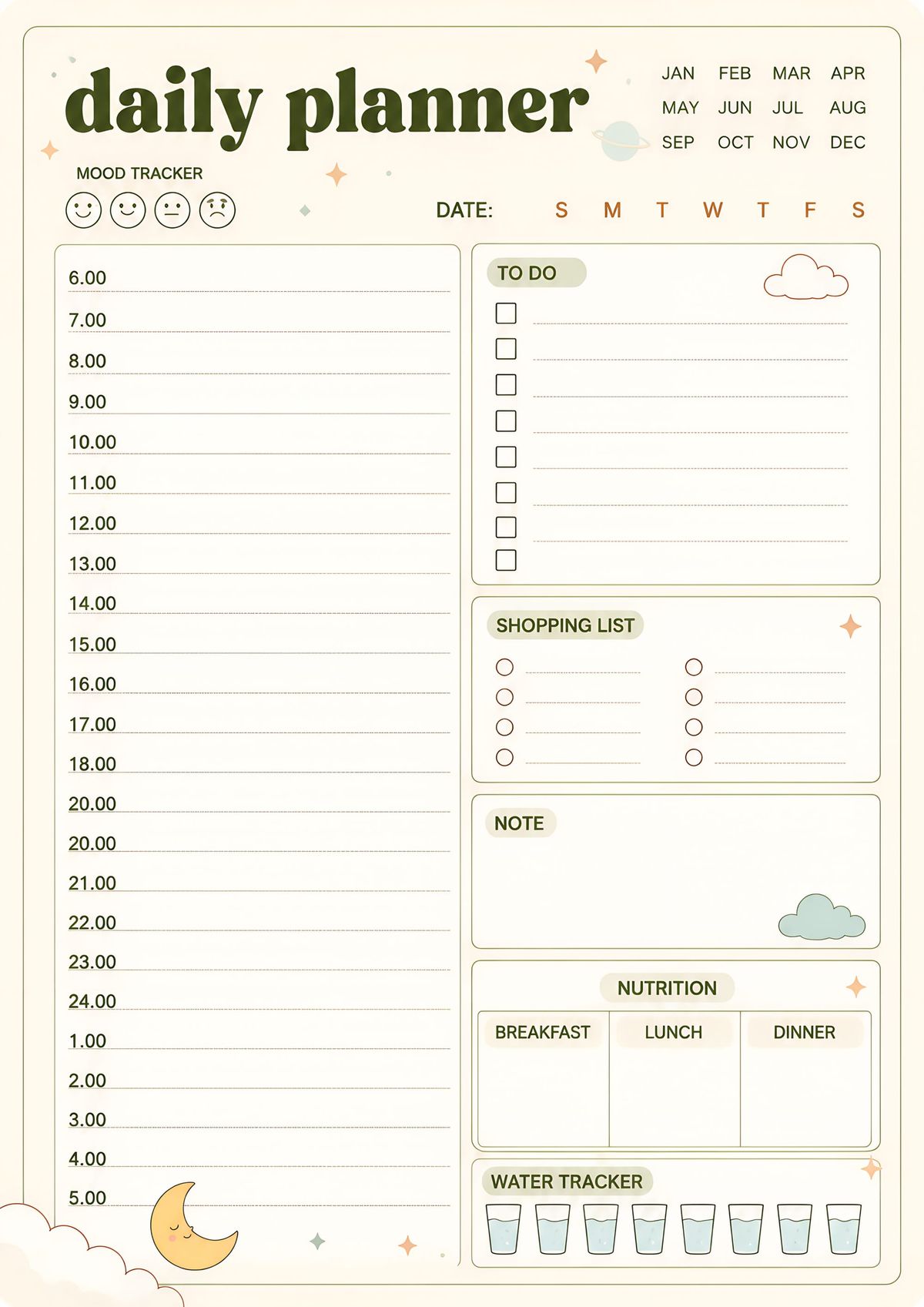 daily planner

JAN FEB MAR APR
MAY JUN JUL AUG
SEP OCT NOV DEC

MOOD TRACKER

DATE: S M T W T F S

6.00
7.00
8.00
9.00
10.00
11.00
12.00
13.00
14.00
15.00
16.00
17.00
18.00
20.00
20.00
21.00
22.00
23.00
24.00
1.00
2.00
3.00
4.00
5.00

TO DO

SHOPPING LIST

NOTE

NUTRITION

| BREAKFAST | LUNCH | DINNER |
|---|---|---|
| | | |

WATER TRACKER